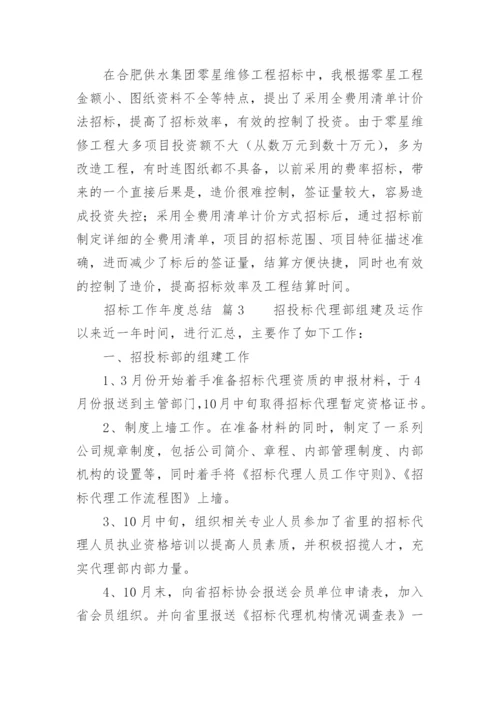 在合肥供水集团零星维修工程招标中，我根据零星工程金额小、图纸资料不全等特点，提出了采用全费用清单计价法招标，提高了招标效率，有效的控制了投资。由于零星维修工程大多项目投资额不大（从数万元到数十万元），多为改造工程，有时连图纸都不具备，以前采用的费率招标，带来的一个直接后果是，造价很难控制，签证量较大，容易造成投资失控；采用全费用清单计价方式招标后，通过招标前制定详细的全费用清单，项目的招标范围、项目特征描述准确，进而减少了标后的签证量，结算方便快捷，同时也有效的控制了造价，提高招标效率及工程结算时间。

招标工作年度总结 篇3 招投标代理部组建及运作以来近一年时间，进行汇总，主要作了如下工作：

一、招投标部的组建工作

1、3月份开始着手准备招标代理资质的申报材料，于4月份报送到主管部门，10月中旬取得招标代理暂定资格证书。

2、制度上墙工作。在准备材料的同时，制定了一系列公司规章制度，包括公司简介、章程、内部管理制度、内部机构的设置等，同时着手将《招标代理人员工作守则》、《招标代理工作流程图》上墙。

3、10月中旬，组织相关专业人员参加了省里的招标代理人员执业资格培训以提高人员素质，并积极招揽人才，充实代理部内部力量。

4、10月末，向省招标协会报送会员单位申请表，加入省会员组织。并向省里报送《招标代理机构情况调查表》一